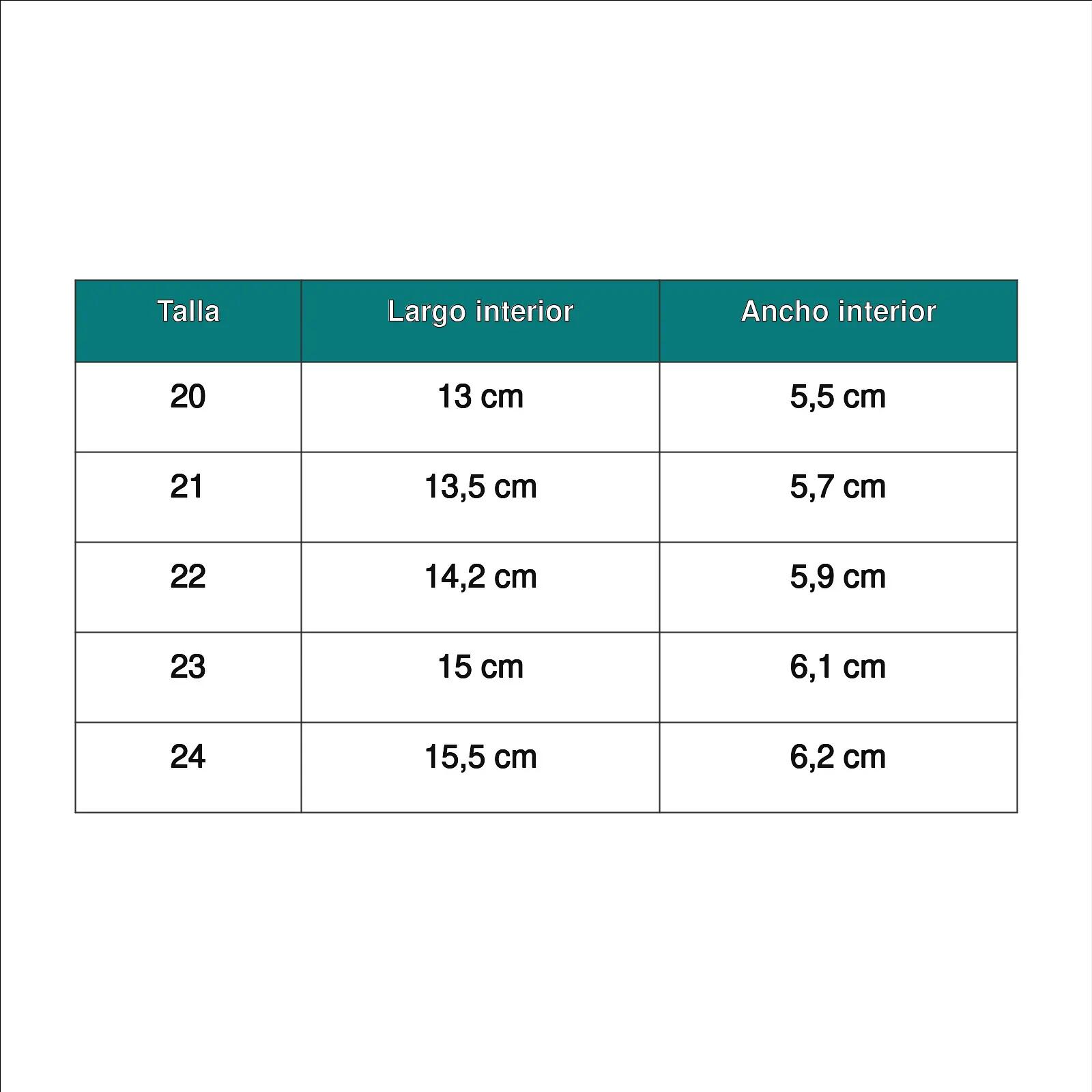 | Talla | Largo interior | Ancho interior |
|---|---|---|
| 20 | 13 cm | 5,5 cm |
| 21 | 13,5 cm | 5,7 cm |
| 22 | 14,2 cm | 5,9 cm |
| 23 | 15 cm | 6,1 cm |
| 24 | 15,5 cm | 6,2 cm |